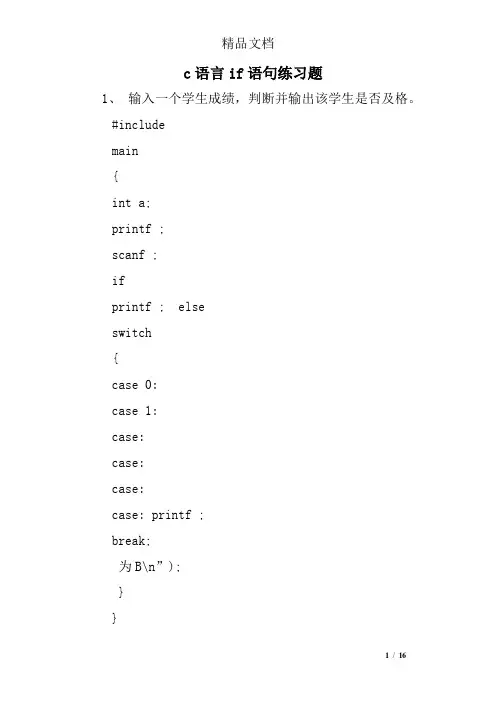 精品文档

c语言if语句练习题

1、 输入一个学生成绩，判断并输出该学生是否及格。

#include
main
{
int a;
printf ;
scanf ;
if
printf ;  else
switch
{
case 0:
case 1:
case:
case:
case:
case: printf ;
break;
为B\n”);
}
}

1 / 16